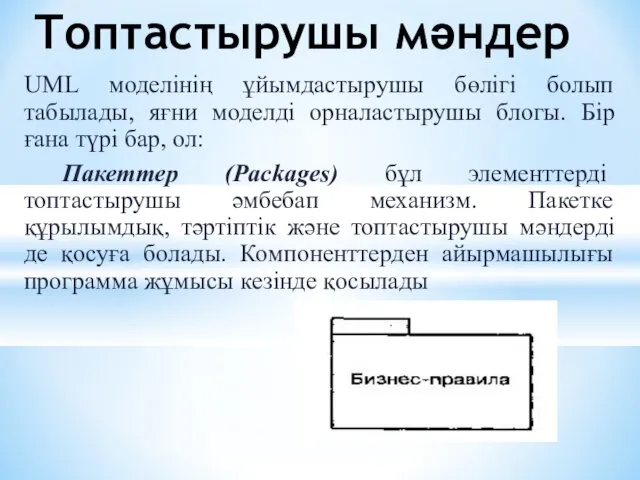 Топтастырушы мәндер

UML моделінің ұйымдастырушы бөлігі болып табылады, яғни моделді орналастырушы блогы. Бір ғана түрі бар, ол:

Пакеттер (Packages) бұл элементтерді топтастырушы әмбебап механизм. Пакетке құрылымдық, тәртіптік және топтастырушы мәндерді де қосуға болады. Компоненттерден айырмашылығы программа жұмысы кезінде қосылады

Бизнес-правила